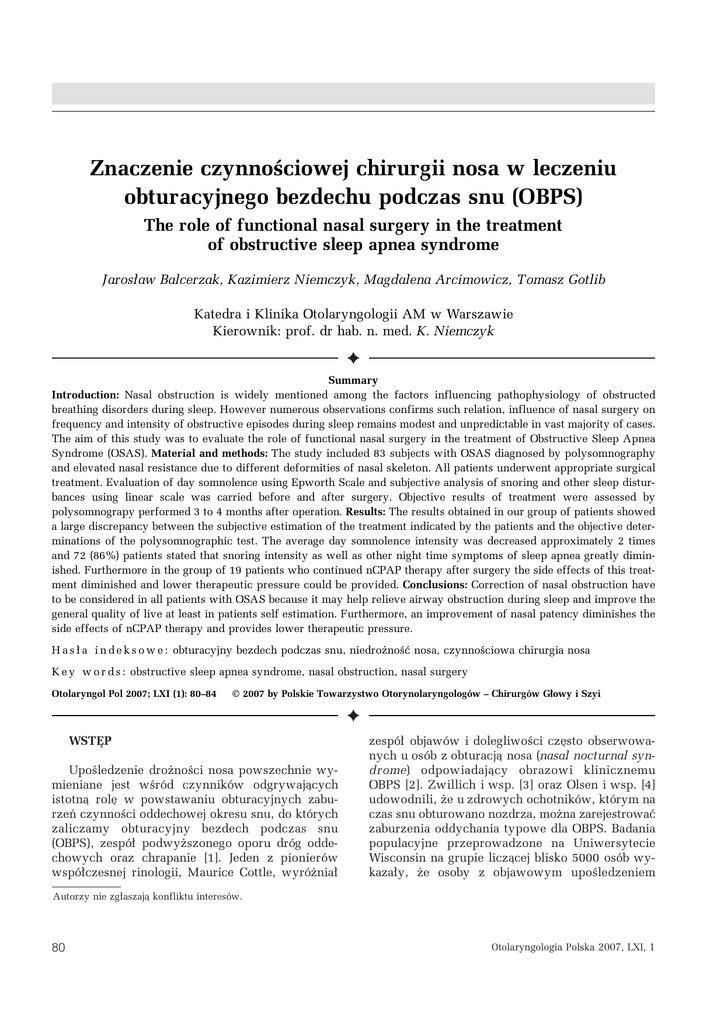 Znaczenie czynnościowej chirurgii nosa w leczeniu obturacyjnego bezdechu podczas snu (OBPS)

The role of functional nasal surgery in the treatment of obstructive sleep apnea syndrome

Jarosław Balcerzak, Kazimierz Niemczyk, Magdalena Arcimowicz, Tomasz Gotlib

Katedra i Klinika Otolaryngologii AM w Warszawie
Kierownik: prof. dr hab. n. med. K. Niemczyk

Summary

Introduction: Nasal obstruction is widely mentioned among the factors influencing pathophysiology of obstructed breathing disorders during sleep. However numerous observations confirms such relation, influence of nasal surgery on frequency and intensity of obstructive episodes during sleep remains modest and unpredictable in vast majority of cases. The aim of this study was to evaluate the role of functional nasal surgery in the treatment of Obstructive Sleep Apnea Syndrome (OSAS). Material and methods: The study included 83 subjects with OSAS diagnosed by polysomnography and elevated nasal resistance due to different deformities of nasal skeleton. All patients underwent appropriate surgical treatment. Evaluation of day somnolence using Epworth Scale and subjective analysis of snoring and other sleep disturbances using linear scale was carried before and after surgery. Objective results of treatment were assessed by polysomnograpy performed 3 to 4 months after operation. Results: The results obtained in our group of patients showed a large discrepancy between the subjective estimation of the treatment indicated by the patients and the objective determinations of the polysomnographic test. The average day somnolence intensity was decreased approximately 2 times and 72 (86%) patients stated that snoring intensity as well as other night time symptoms of sleep apnea greatly diminished. Furthermore in the group of 19 patients who continued nCPAP therapy after surgery the side effects of this treatment diminished and lower therapeutic pressure could be provided. Conclusions: Correction of nasal obstruction have to be considered in all patients with OSAS because it may help relieve airway obstruction during sleep and improve the general quality of live at least in patients self estimation. Furthermore, an improvement of nasal patency diminishes the side effects of nCPAP therapy and provides lower therapeutic pressure.

Hasła indeksowe: obturacyjny bezdech podczas snu, niedrożność nosa, czynnościowa chirurgia nosa

Key words: obstructive sleep apnea syndrome, nasal obstruction, nasal surgery

Otolaryngol Pol 2007; LXI (1): 80–84 © 2007 by Polskie Towarzystwo Otorynolaryngologów – Chirurgów Głowy i Szyi

WSTĘP

Upośledzenie drożności nosa powszechnie wymieniane jest wśród czynników odgrywających istotną rolę w powstawaniu obturacyjnych zaburzeń czynności oddechowej okresu snu, do których zaliczamy obturacyjny bezdech podczas snu (OBPS), zespół podwyższonego oporu dróg oddechowych oraz chrapanie [1]. Jeden z pionierów współczesnej rinologii, Maurice Cottle, wyróżniał

zespół objawów i dolegliwości często obserwowanych u osób z obturacją nosa (nasal nocturnal syndrome) odpowiadający obrazowi klinicznemu OBPS [2]. Zwillich i wsp. [3] oraz Olsen i wsp. [4] udowodnili, że u zdrowych ochotników, którym na czas snu obturowano nozdrza, można zarejestrować zaburzenia oddychania typowe dla OBPS. Badania populacyjne przeprowadzone na Uniwersytecie Wisconsin na grupie liczącej blisko 5000 osób wykazały, że osoby z objawowym upośledzeniem

Autorzy nie zgłaszają konfliktu interesów.

80

Otolaryngologia Polska 2007, LXI, 1